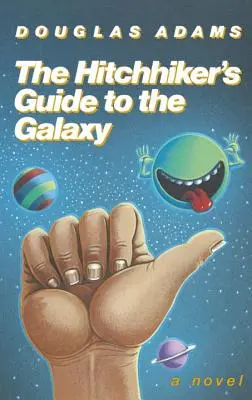 DOUGLAS ADAMS

The Hitchhiker's Guide to the Galaxy

a novel